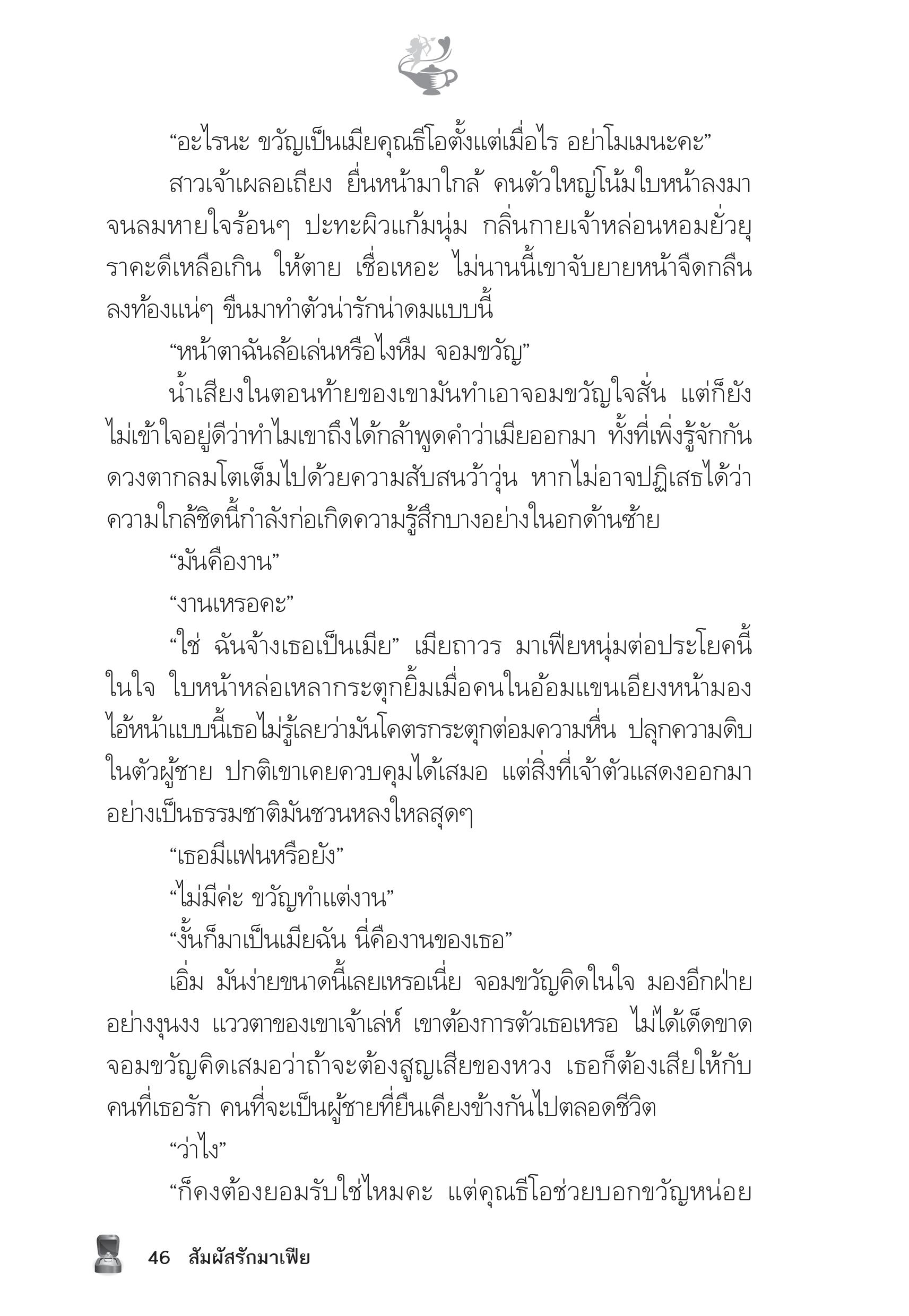 “อะไรนะ ขวัญเป็นเมียคุณธีโอตั้งแต่เมื่อไร อย่าโมเมนะคะ”

สาวเจ้าเผลอเถียง ยื่นหน้ามาใกล้ คนตัวใหญ่โน้มใบหน้าลงมาจนลมหายใจร้อนๆ ปะทะผิวแก้มนุ่ม กลิ่นกายเจ้าหล่อนหอมยั่วยุราคะดีเหลือเกิน ให้ตาย เชื่อเหอะ ไม่นานนี้เขาจับยายหน้าจืดกลืนลงท้องแน่ๆ ขืนมาทำตัวน่ารักน่าดมแบบนี้

“หน้าตาฉันล้อเล่นหรือไงหืม จอมขวัญ”

น้ำเสียงในตอนท้ายของเขามันทำเอาจอมขวัญใจสั่น แต่ก็ยังไม่เข้าใจอยู่ดีว่าทำไมเขาถึงได้กล้าพูดคำว่าเมียออกมา ทั้งที่เพิ่งรู้จักกัน ดวงตากลมโตเต็มไปด้วยความสับสนว้าวุ่น หากไม่อาจปฏิเสธได้ว่าความใกล้ชิดนี้กำลังก่อเกิดความรู้สึกบางอย่างในอกด้านซ้าย

“มันคืองาน”

“งานเหรอคะ”

“ใช่ ฉันจ้างเธอเป็นเมีย” เมียถาวร มาเฟียหนุ่มต่อประโยคนี้ในใจ ใบหน้าหล่อเหลากระตุกยิ้มเมื่อคนในอ้อมแขนเอียงหน้ามอง ไอ้หน้าแบบนี้เธอไม่รู้เลยว่ามันโคตรกระตุกต่อมความหื่น ปลุกความดิบในตัวผู้ชาย ปกติเขาเคยควบคุมได้เสมอ แต่สิ่งที่เจ้าตัวแสดงออกมาอย่างเป็นธรรมชาติมันชวนหลงใหลสุดๆ

“เธอมีแฟนหรือยัง”

“ไม่มีค่ะ ขวัญทำแต่งาน”

“งั้นก็มาเป็นเมียฉัน นี่คืองานของเธอ”

เอิ่ม มันง่ายขนาดนี้เลยเหรอเนี่ย จอมขวัญคิดในใจ มองอีกฝ่ายอย่างงุนงง แววตาของเขาเจ้าเล่ห์ เขาต้องการตัวเธอเหรอ ไม่ได้เด็ดขาด จอมขวัญคิดเสมอว่าถ้าจะต้องสูญเสียของหวง เธอก็ต้องเสียให้กับคนที่เธอรัก คนที่จะเป็นผู้ชายที่ยืนเคียงข้างกันไปตลอดชีวิต

“ว่าไง”

“ก็คงต้องยอมรับใช่ไหมคะ แต่คุณธีโอช่วยบอกขวัญหน่อย

46 สัมผัสรักมาเฟีย